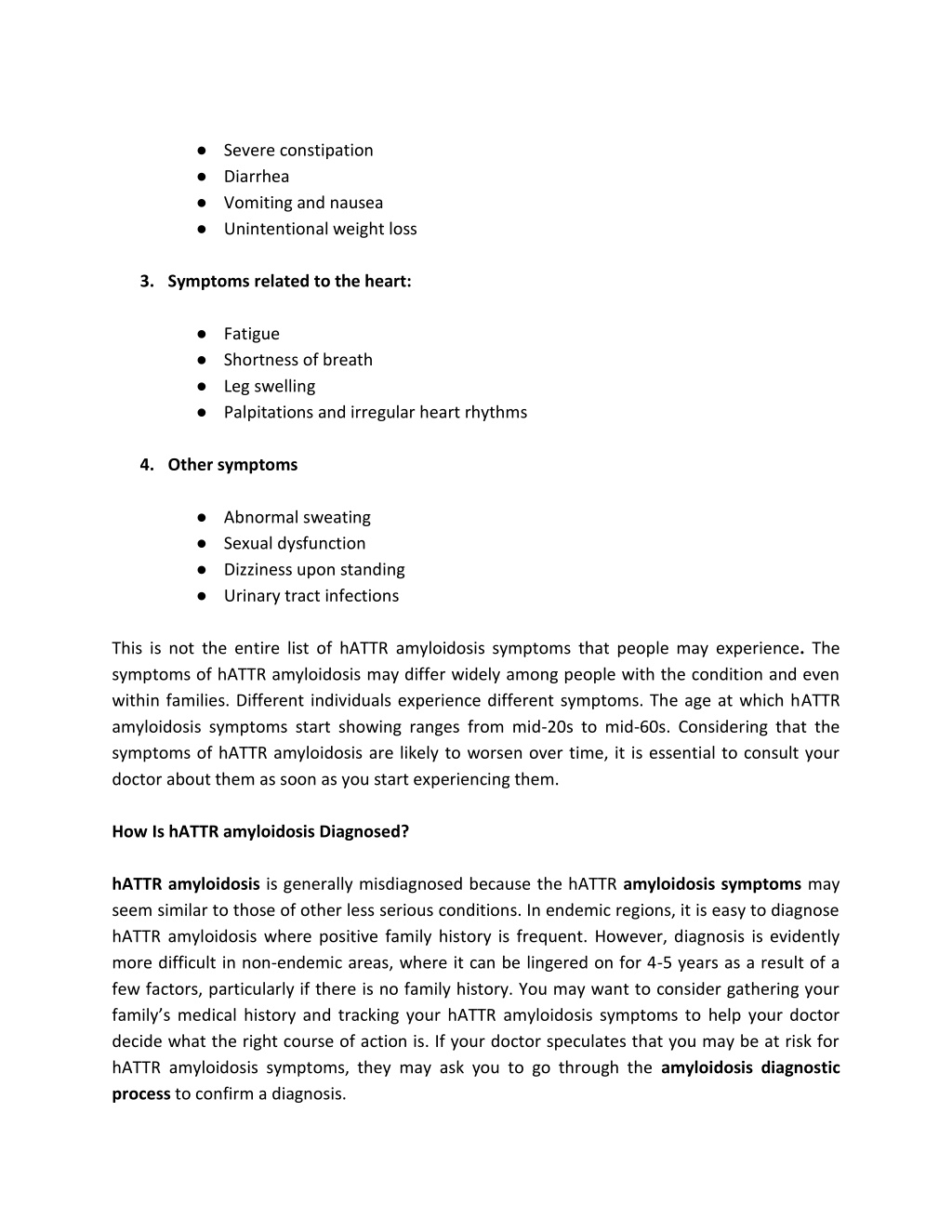 ● Severe constipation
● Diarrhea
● Vomiting and nausea
● Unintentional weight loss

3. Symptoms related to the heart:

● Fatigue
● Shortness of breath
● Leg swelling
● Palpitations and irregular heart rhythms

4. Other symptoms

● Abnormal sweating
● Sexual dysfunction
● Dizziness upon standing
● Urinary tract infections

This is not the entire list of hATTR amyloidosis symptoms that people may experience. The symptoms of hATTR amyloidosis may differ widely among people with the condition and even within families. Different individuals experience different symptoms. The age at which hATTR amyloidosis symptoms start showing ranges from mid-20s to mid-60s. Considering that the symptoms of hATTR amyloidosis are likely to worsen over time, it is essential to consult your doctor about them as soon as you start experiencing them.

How Is hATTR amyloidosis Diagnosed?

hATTR amyloidosis is generally misdiagnosed because the hATTR amyloidosis symptoms may seem similar to those of other less serious conditions. In endemic regions, it is easy to diagnose hATTR amyloidosis where positive family history is frequent. However, diagnosis is evidently more difficult in non-endemic areas, where it can be lingered on for 4-5 years as a result of a few factors, particularly if there is no family history. You may want to consider gathering your family's medical history and tracking your hATTR amyloidosis symptoms to help your doctor decide what the right course of action is. If your doctor speculates that you may be at risk for hATTR amyloidosis symptoms, they may ask you to go through the amyloidosis diagnostic process to confirm a diagnosis.